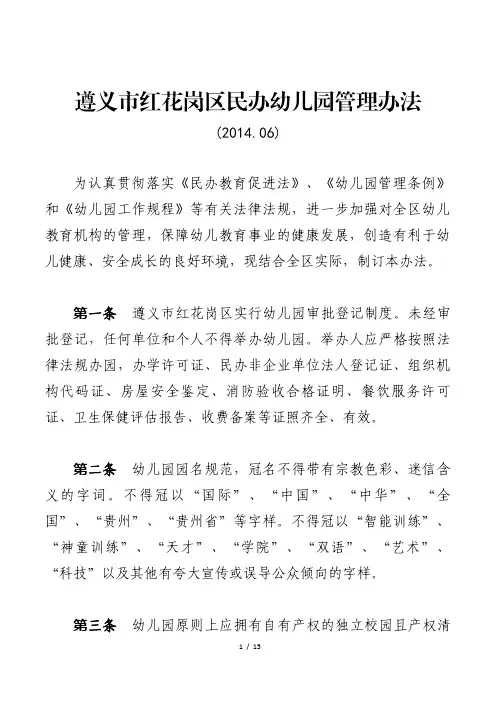 遵义市红花岗区民办幼儿园管理办法

(2014.06)

为认真贯彻落实《民办教育促进法》、《幼儿园管理条例》和《幼儿园工作规程》等有关法律法规，进一步加强对全区幼儿教育机构的管理，保障幼儿教育事业的健康发展，创造有利于幼儿健康、安全成长的良好环境，现结合全区实际，制订本办法。

第一条 遵义市红花岗区实行幼儿园审批登记制度。未经审批登记，任何单位和个人不得举办幼儿园。举办人应严格按照法律法规办园，办学许可证、民办非企业单位法人登记证、组织机构代码证、房屋安全鉴定、消防验收合格证明、餐饮服务许可证、卫生保健评估报告、收费备案等证照齐全、有效。

第二条 幼儿园园名规范，冠名不得带有宗教色彩、迷信含义的字词。不得冠以“国际”、“中国”、“中华”、“全国”、“贵州”、“贵州省”等字样。不得冠以“智能训练”、“神童训练”、“天才”、“学院”、“双语”、“艺术”、“科技”以及其他有夸大宣传或误导公众倾向的字样。

第三条 幼儿园原则上应拥有自有产权的独立校园且产权清

1 / 15